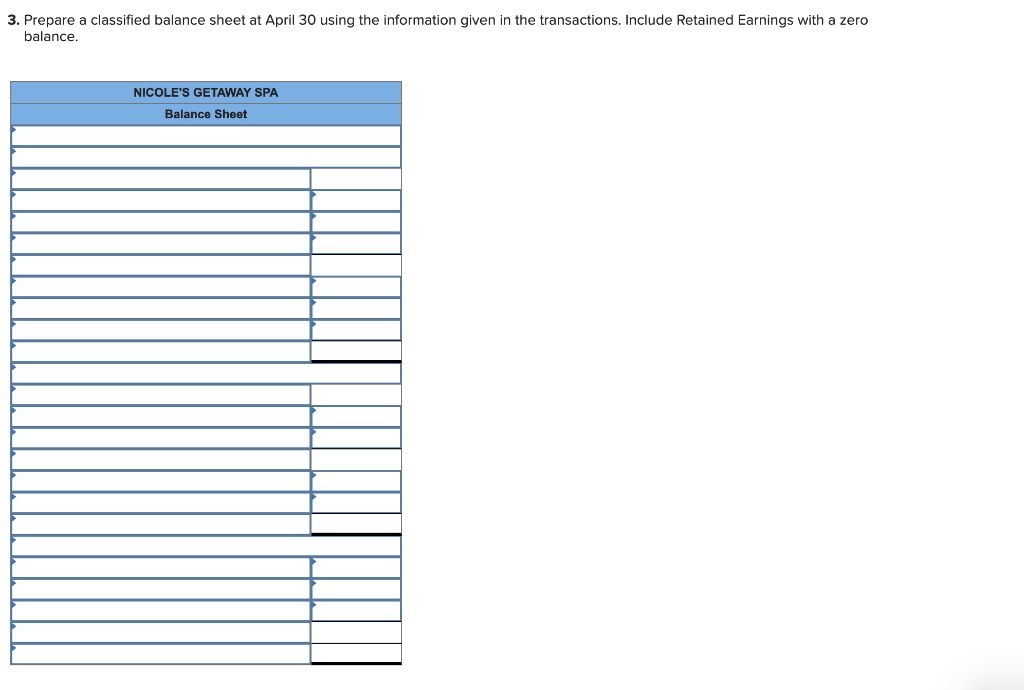 3. Prepare a classified balance sheet at April 30 using the information given in the transactions. Include Retained Earnings with a zero balance.

NICOLE'S GETAWAY SPA
Balance Sheet